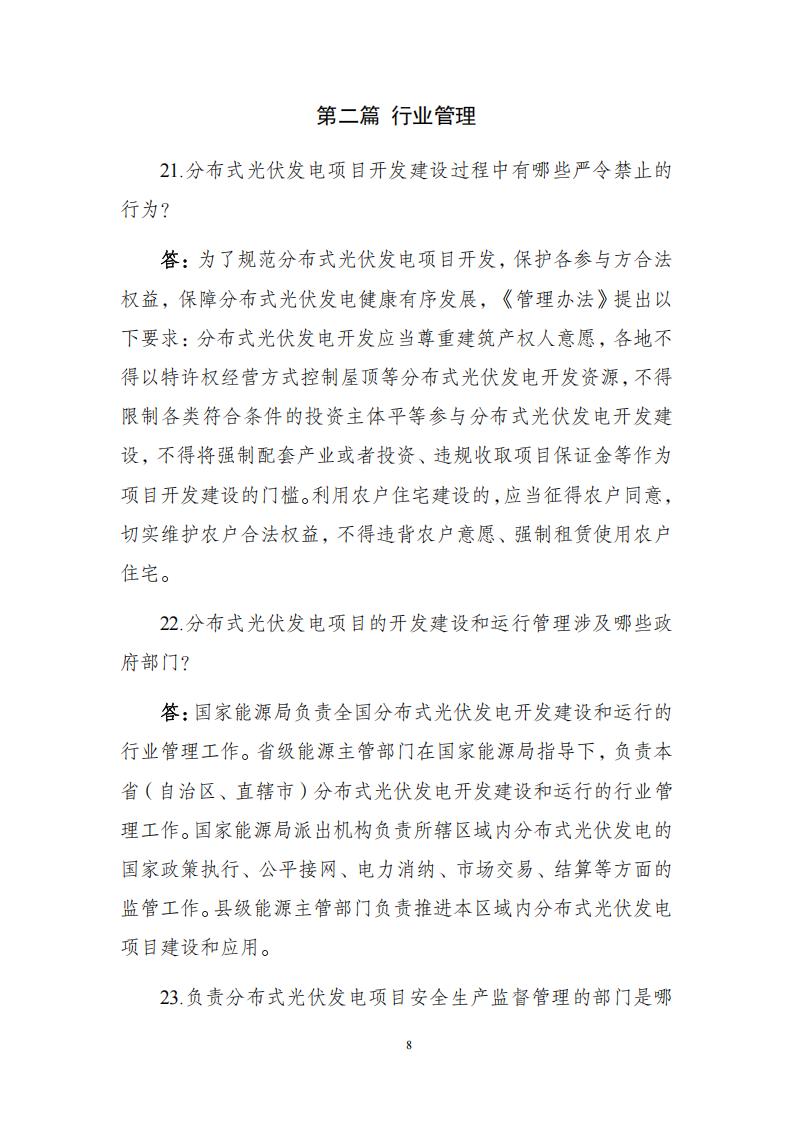 第二篇 行业管理

21.分布式光伏发电项目开发建设过程中有哪些严令禁止的行为？

答：为了规范分布式光伏发电项目开发，保护各参与方合法权益，保障分布式光伏发电健康有序发展，《管理办法》提出以下要求：分布式光伏发电开发应当尊重建筑产权人意愿，各地不得以特许权经营方式控制屋顶等分布式光伏发电开发资源，不得限制各类符合条件的投资主体平等参与分布式光伏发电开发建设，不得将强制配套产业或者投资、违规收取项目保证金等作为项目开发建设的门槛。利用农户住宅建设的，应当征得农户同意，切实维护农户合法权益，不得违背农户意愿、强制租赁使用农户住宅。

22.分布式光伏发电项目的开发建设和运行管理涉及哪些政府部门？

答：国家能源局负责全国分布式光伏发电开发建设和运行的行业管理工作。省级能源主管部门在国家能源局指导下，负责本省（自治区、直辖市）分布式光伏发电开发建设和运行的行业管理工作。国家能源局派出机构负责所辖区域内分布式光伏发电的国家政策执行、公平接网、电力消纳、市场交易、结算等方面的监管工作。县级能源主管部门负责推进本区域内分布式光伏发电项目建设和应用。

23.负责分布式光伏发电项目安全生产监督管理的部门是哪

8